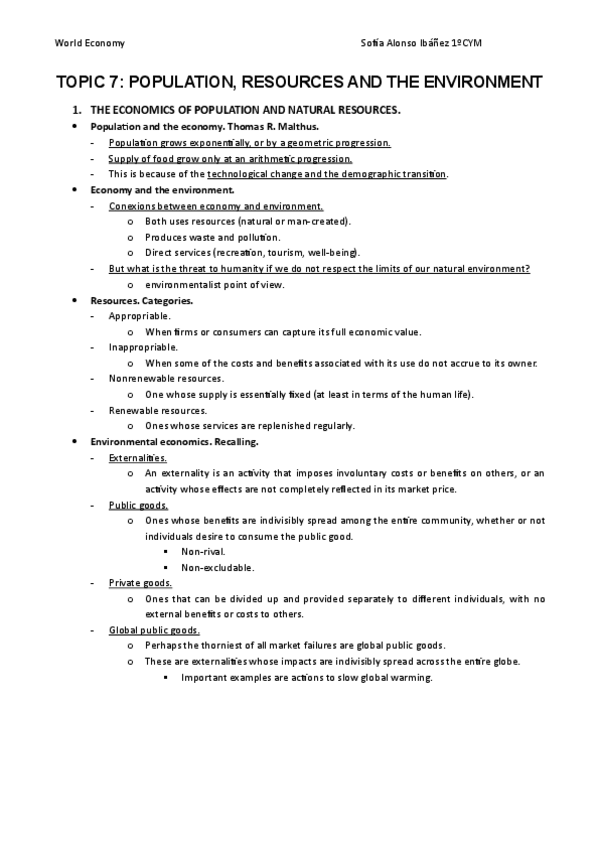 World Economy Sofía Alonso Ibáñez 1ºCYM

TOPIC 7: POPULATION, RESOURCES AND THE ENVIRONMENT

1. THE ECONOMICS OF POPULATION AND NATURAL RESOURCES.

• Population and the economy. Thomas R. Malthus.
- Population grows exponentially, or by a geometric progression.
- Supply of food grow only at an arithmetic progression.
- This is because of the technological change and the demographic transition.

• Economy and the environment.
- Conexions between economy and environment.
o Both uses resources (natural or man-created).
o Produces waste and pollution.
o Direct services (recreation, tourism, well-being).
- But what is the threat to humanity if we do not respect the limits of our natural environment?
o environmentalist point of view.

• Resources. Categories.
- Appropriable.
o When firms or consumers can capture its full economic value.
- Inappropriable.
o When some of the costs and benefits associated with its use do not accrue to its owner.
- Nonrenewable resources.
o One whose supply is essentially fixed (at least in terms of the human life).
- Renewable resources.
o Ones whose services are replenished regularly.

• Environmental economics. Recalling.
- Externalities.
o An externality is an activity that imposes involuntary costs or benefits on others, or an activity whose effects are not completely reflected in its market price.
- Public goods.
o Ones whose benefits are indivisibly spread among the entire community, whether or not individuals desire to consume the public good.
▪ Non-rival.
▪ Non-excludable.
- Private goods.
o Ones that can be divided up and provided separately to different individuals, with no external benefits or costs to others.
- Global public goods.
o Perhaps the thorniest of all market failures are global public goods.
o These are externalities whose impacts are indivisibly spread across the entire globe.
▪ Important examples are actions to slow global warming.